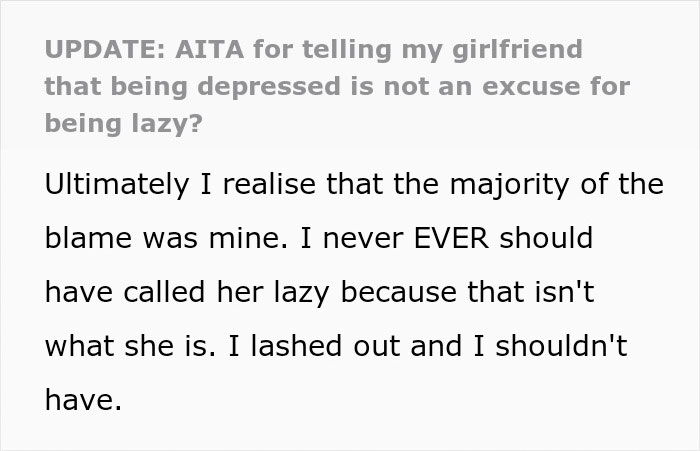 UPDATE: AITA for telling my girlfriend that being depressed is not an excuse for being lazy?

Ultimately I realise that the majority of the blame was mine. I never EVER should have called her lazy because that isn't what she is. I lashed out and I shouldn't have.